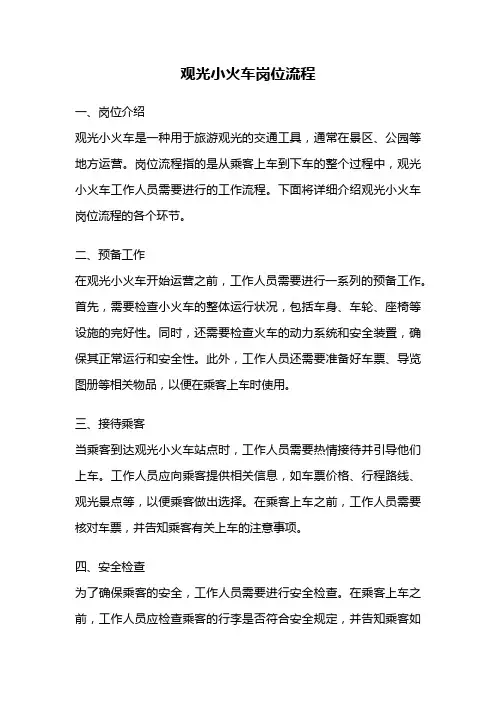 观光小火车岗位流程

一、岗位介绍

观光小火车是一种用于旅游观光的交通工具，通常在景区、公园等地方运营。岗位流程指的是从乘客上车到下车的整个过程中，观光小火车工作人员需要进行的工作流程。下面将详细介绍观光小火车岗位流程的各个环节。

二、预备工作

在观光小火车开始运营之前，工作人员需要进行一系列的预备工作。首先，需要检查小火车的整体运行状况，包括车身、车轮、座椅等设施的完好性。同时，还需要检查火车的动力系统和安全装置，确保其正常运行和安全性。此外，工作人员还需要准备好车票、导览图册等相关物品，以便在乘客上车时使用。

三、接待乘客

当乘客到达观光小火车站点时，工作人员需要热情接待并引导他们上车。工作人员应向乘客提供相关信息，如车票价格、行程路线、观光景点等，以便乘客做出选择。在乘客上车之前，工作人员需要核对车票，并告知乘客有关上车的注意事项。

四、安全检查

为了确保乘客的安全，工作人员需要进行安全检查。在乘客上车之前，工作人员应检查乘客的行李是否符合安全规定，并告知乘客如